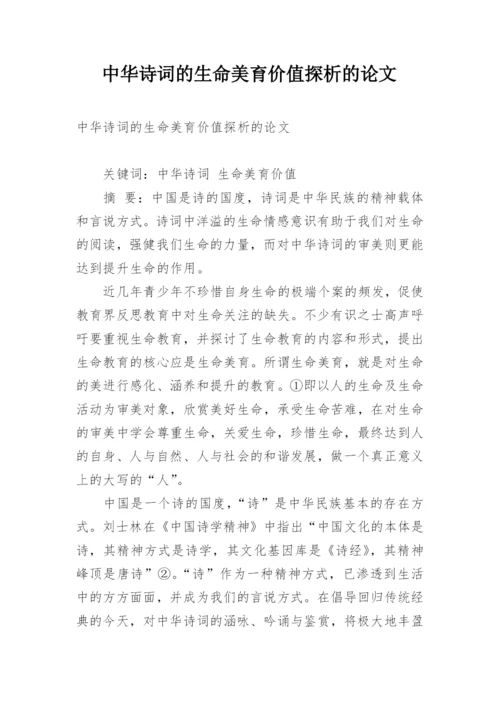 中华诗词的生命美育价值探析的论文

中华诗词的生命美育价值探析的论文

关键词：中华诗词 生命美育价值

摘 要：中国是诗的国度，诗词是中华民族的精神载体和言说方式。诗词中洋溢的生命情感意识有助于我们对生命的阅读，强健我们生命的力量，而对中华诗词的审美则更能达到提升生命的作用。

近几年青少年不珍惜自身生命的极端个案的频发，促使教育界反思教育中对生命关注的缺失。不少有识之士高声呼吁要重视生命教育，并探讨了生命教育的内容和形式，提出生命教育的核心应是生命美育。所谓生命美育，就是对生命的美进行感化、涵养和提升的教育。①即以人的生命及生命活动为审美对象，欣赏美好生命，承受生命苦难，在对生命的审美中学会尊重生命，关爱生命，珍惜生命，最终达到人的自身、人与自然、人与社会的和谐发展，做一个真正意义上的大写的“人”。

中国是一个诗的国度，“诗”是中华民族基本的存在方式。刘士林在《中国诗学精神》中指出“中国文化的本体是诗，其精神方式是诗学，其文化基因库是《诗经》，其精神峰顶是唐诗”②。“诗”作为一种精神方式，已渗透到生活中的方方面面，并成为我们的言说方式。在倡导回归传统经典的今天，对中华诗词的涵咏、吟诵与鉴赏，将极大地丰盈